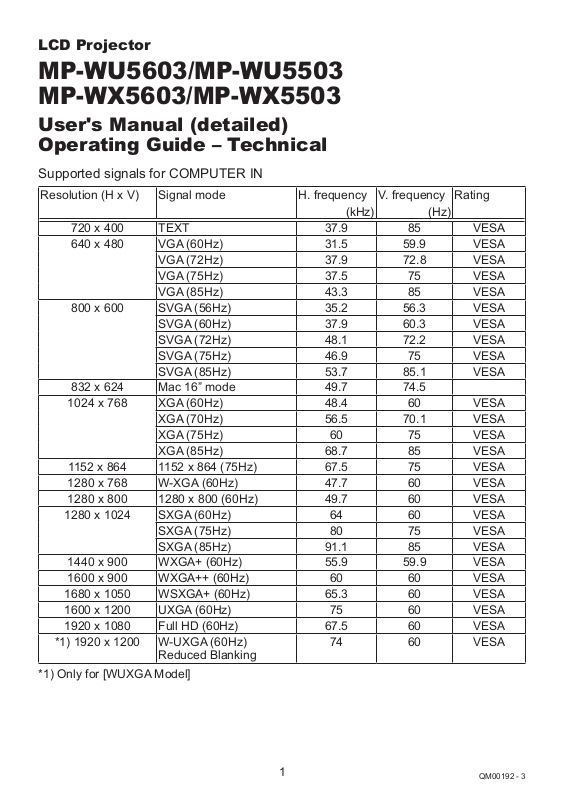 LCD Projector
MP-WU5603/MP-WU5503
MP-WX5603/MP-WX5503
User's Manual (detailed)
Operating Guide – Technical

Supported signals for COMPUTER IN

| Resolution (H x V) | Signal mode | H. frequency (kHz) | V. frequency (Hz) | Rating |
|---|---|---|---|---|
| 720 x 400 | TEXT | 37.9 | 85 | VESA |
| 640 x 480 | VGA (60Hz) | 31.5 | 59.9 | VESA |
| | VGA (72Hz) | 37.9 | 72.8 | VESA |
| | VGA (75Hz) | 37.5 | 75 | VESA |
| | VGA (85Hz) | 43.3 | 85 | VESA |
| 800 x 600 | SVGA (56Hz) | 35.2 | 56.3 | VESA |
| | SVGA (60Hz) | 37.9 | 60.3 | VESA |
| | SVGA (72Hz) | 48.1 | 72.2 | VESA |
| | SVGA (75Hz) | 46.9 | 75 | VESA |
| | SVGA (85Hz) | 53.7 | 85.1 | VESA |
| 832 x 624 | Mac 16" mode | 49.7 | 74.5 | |
| 1024 x 768 | XGA (60Hz) | 48.4 | 60 | VESA |
| | XGA (70Hz) | 56.5 | 70.1 | VESA |
| | XGA (75Hz) | 60 | 75 | VESA |
| | XGA (85Hz) | 68.7 | 85 | VESA |
| 1152 x 864 | 1152 x 864 (75Hz) | 67.5 | 75 | VESA |
| 1280 x 768 | W-XGA (60Hz) | 47.7 | 60 | VESA |
| 1280 x 800 | 1280 x 800 (60Hz) | 49.7 | 60 | VESA |
| 1280 x 1024 | SXGA (60Hz) | 64 | 60 | VESA |
| | SXGA (75Hz) | 80 | 75 | VESA |
| | SXGA (85Hz) | 91.1 | 85 | VESA |
| 1440 x 900 | WXGA+ (60Hz) | 55.9 | 59.9 | VESA |
| 1600 x 900 | WXGA++ (60Hz) | 60 | 60 | VESA |
| 1680 x 1050 | WSXGA+ (60Hz) | 65.3 | 60 | VESA |
| 1600 x 1200 | UXGA (60Hz) | 75 | 60 | VESA |
| 1920 x 1080 | Full HD (60Hz) | 67.5 | 60 | VESA |
| *1) 1920 x 1200 | W-UXGA (60Hz) Reduced Blanking | 74 | 60 | VESA |

*1) Only for [WUXGA Model]

1

QM00192 - 3